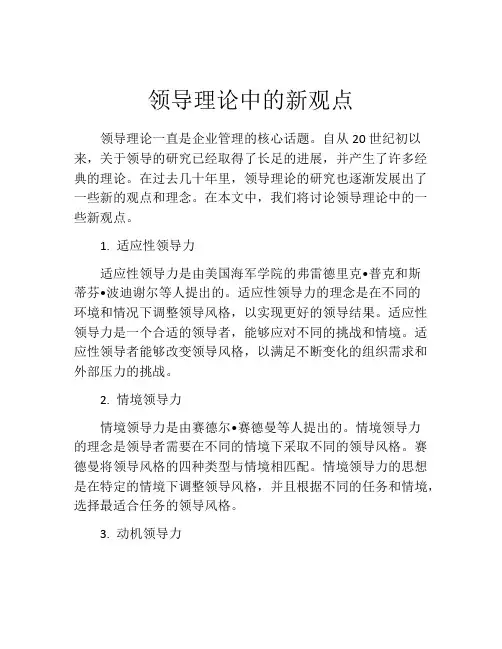 领导理论中的新观点

领导理论一直是企业管理的核心话题。自从 20 世纪初以来，关于领导的研究已经取得了长足的进展，并产生了许多经典的理论。在过去几十年里，领导理论的研究也逐渐发展出了一些新的观点和理念。在本文中，我们将讨论领导理论中的一些新观点。

1. 适应性领导力

适应性领导力是由美国海军学院的弗雷德里克•普克和斯蒂芬•波迪谢尔等人提出的。适应性领导力的理念是在不同的环境和情况下调整领导风格，以实现更好的领导结果。适应性领导力是一个合适的领导者，能够应对不同的挑战和情境。适应性领导者能够改变领导风格，以满足不断变化的组织需求和外部压力的挑战。

2. 情境领导力

情境领导力是由赛德尔•赛德曼等人提出的。情境领导力的理念是领导者需要在不同的情境下采取不同的领导风格。赛德曼将领导风格的四种类型与情境相匹配。情境领导力的思想是在特定的情境下调整领导风格，并且根据不同的任务和情境，选择最适合任务的领导风格。

3. 动机领导力